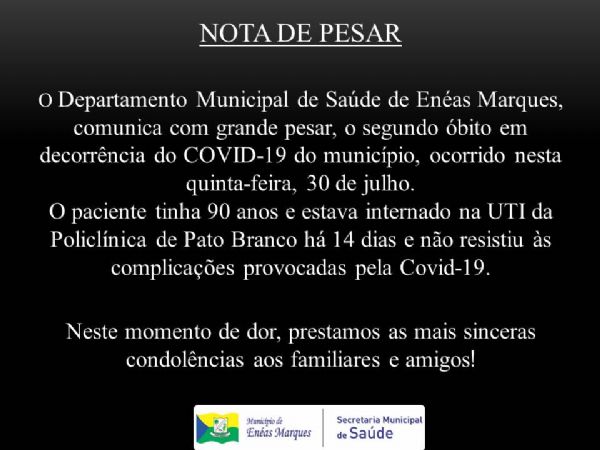 NOTA DE PESAR

O Departamento Municipal de Saúde de Enéas Marques, comunica com grande pesar, o segundo óbito em decorrência do COVID-19 do município, ocorrido nesta quinta-feira, 30 de julho.
O paciente tinha 90 anos e estava internado na UTI da Policlínica de Pato Branco há 14 dias e não resistiu às complicações provocadas pela Covid-19.

Neste momento de dor, prestamos as mais sinceras condolências aos familiares e amigos!

Município de Enéas Marques

Secretaria Municipal de Saúde